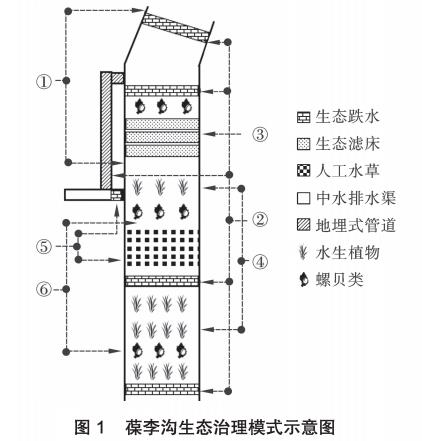 ①
③
②
⑤
④
⑥

生态跌水
生态滤床
人工水草
中水排水渠
地埋式管道
水生植物
螺贝类

图 1　葆李沟生态治理模式示意图